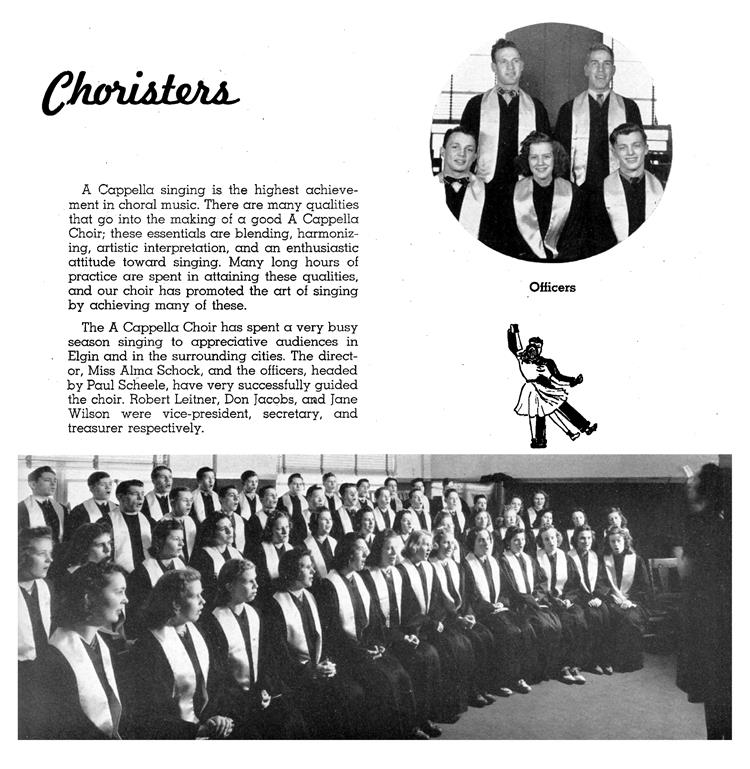 Choristers

A Cappella singing is the highest achievement in choral music. There are many qualities that go into the making of a good A Cappella Choir; these essentials are blending, harmonizing, artistic interpretation, and an enthusiastic attitude toward singing. Many long hours of practice are spent in attaining these qualities, and our choir has promoted the art of singing by achieving many of these.

The A Cappella Choir has spent a very busy season singing to appreciative audiences in Elgin and in the surrounding cities. The director, Miss Alma Schock, and the officers, headed by Paul Scheele, have very successfully guided the choir. Robert Leitner, Don Jacobs, and Jane Wilson were vice-president, secretary, and treasurer respectively.

Officers